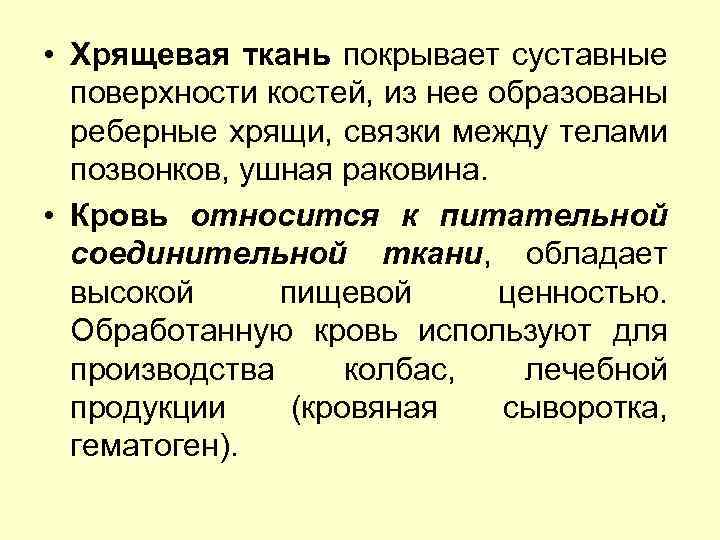 • Хрящевая ткань покрывает суставные поверхности костей, из нее образованы реберные хрящи, связки между телами позвонков, ушная раковина.

• Кровь относится к питательной соединительной ткани, обладает высокой пищевой ценностью. Обработанную кровь используют для производства колбас, лечебной продукции (кровяная сыворотка, гематоген).